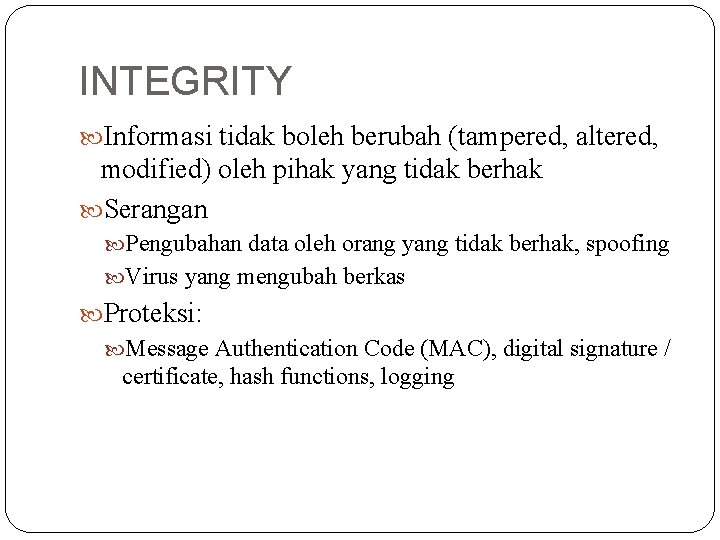 INTEGRITY

Informasi tidak boleh berubah (tampered, altered, modified) oleh pihak yang tidak berhak

Serangan

Pengubahan data oleh orang yang tidak berhak, spoofing

Virus yang mengubah berkas

Proteksi:

Message Authentication Code (MAC), digital signature / certificate, hash functions, logging